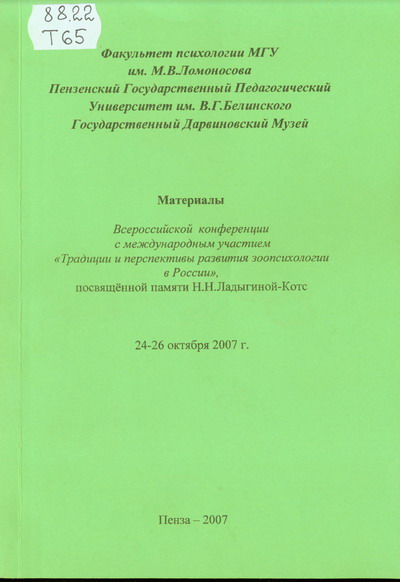 88.22
Т65

Факультет психологии МГУ
им. М.В.Ломоносова
Пензенский Государственный Педагогический Университет им. В.Г.Белинского
Государственный Дарвиновский Музей

Материалы

Всероссийской конференции с международным участием «Традиции и перспективы развития зоопсихологии в России», посвящённой памяти Н.Н.Ладыгиной-Котс

24-26 октября 2007 г.

Пенза – 2007